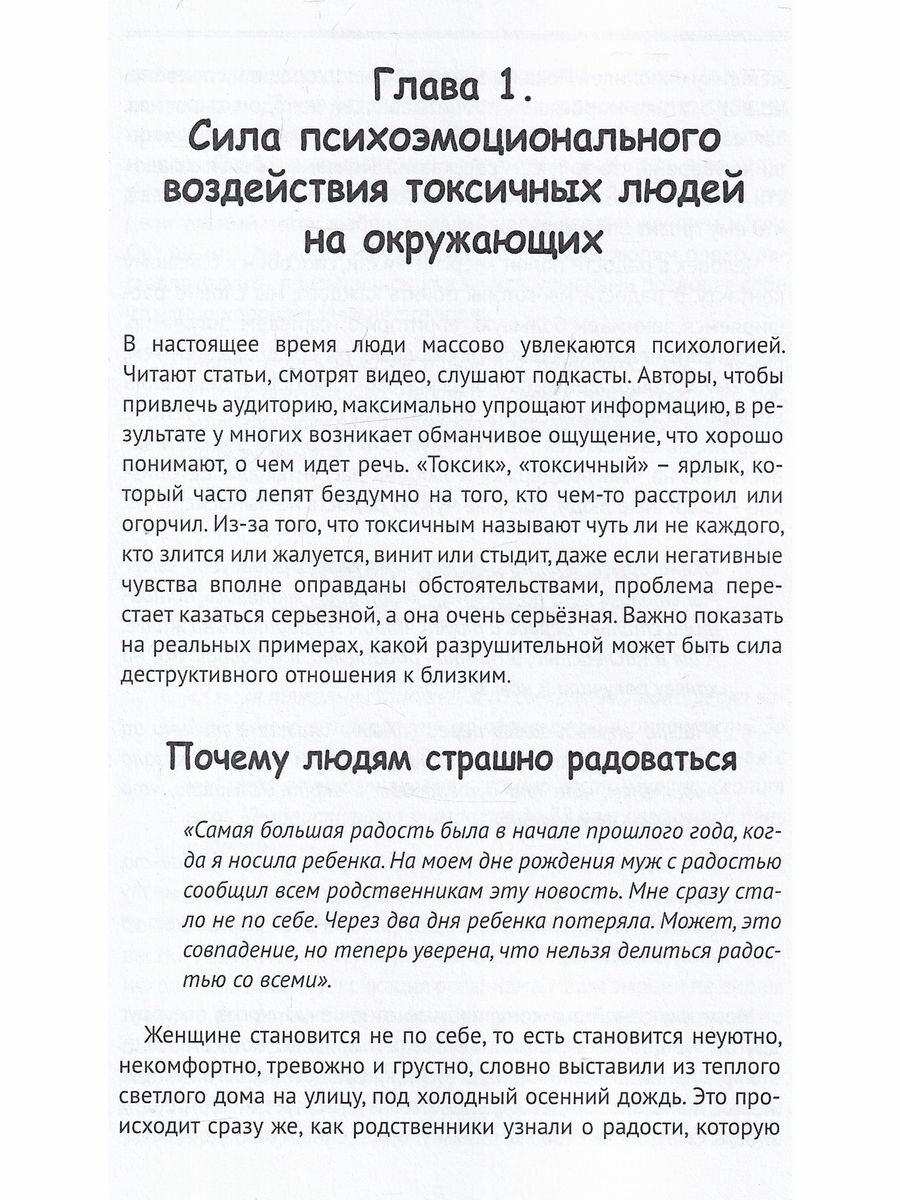 Глава 1.
Сила психоэмоционального воздействия токсичных людей на окружающих

В настоящее время люди массово увлекаются психологией. Читают статьи, смотрят видео, слушают подкасты. Авторы, чтобы привлечь аудиторию, максимально упрощают информацию, в результате у многих возникает обманчивое ощущение, что хорошо понимают, о чем идет речь. «Токсик», «токсичный» – ярлык, который часто лепят бездумно на того, кто чем-то расстроил или огорчил. Из-за того, что токсичным называют чуть ли не каждого, кто злится или жалуется, винит или стыдит, даже если негативные чувства вполне оправданы обстоятельствами, проблема перестает казаться серьезной, а она очень серьёзная. Важно показать на реальных примерах, какой разрушительной может быть сила деструктивного отношения к близким.

Почему людям страшно радоваться

«Самая большая радость была в начале прошлого года, когда я носила ребенка. На моем дне рождения муж с радостью сообщил всем родственникам эту новость. Мне сразу стало не по себе. Через два дня ребенка потеряла. Может, это совпадение, но теперь уверена, что нельзя делиться радостью со всеми».

Женщине становится не по себе, то есть становится неуютно, некомфортно, тревожно и грустно, словно выставили из теплого светлого дома на улицу, под холодный осенний дождь. Это происходит сразу же, как родственники узнали о радости, которую